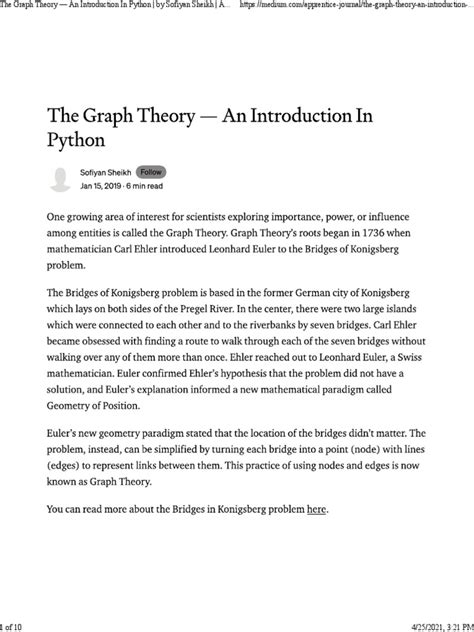 The Graph Theory — An Introduction In Python | by Sofiyan Sheikh | A... https://medium.com/apprentice-journal/the-graph-theory-an-introduction-...

The Graph Theory — An Introduction In Python

Sofiyan Sheikh Follow
Jan 15, 2019 · 6 min read

One growing area of interest for scientists exploring importance, power, or influence among entities is called the Graph Theory. Graph Theory's roots began in 1736 when mathematician Carl Ehler introduced Leonhard Euler to the Bridges of Konigsberg problem.

The Bridges of Konigsberg problem is based in the former German city of Konigsberg which lays on both sides of the Pregel River. In the center, there were two large islands which were connected to each other and to the riverbanks by seven bridges. Carl Ehler became obsessed with finding a route to walk through each of the seven bridges without walking over any of them more than once. Ehler reached out to Leonhard Euler, a Swiss mathematician. Euler confirmed Ehler's hypothesis that the problem did not have a solution, and Euler's explanation informed a new mathematical paradigm called Geometry of Position.

Euler's new geometry paradigm stated that the location of the bridges didn't matter. The problem, instead, can be simplified by turning each bridge into a point (node) with lines (edges) to represent links between them. This practice of using nodes and edges is now known as Graph Theory.

You can read more about the Bridges in Konigsberg problem here.

1 of 10 4/25/2021, 3:21 PM